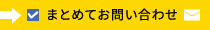 まとめてお問い合わせ